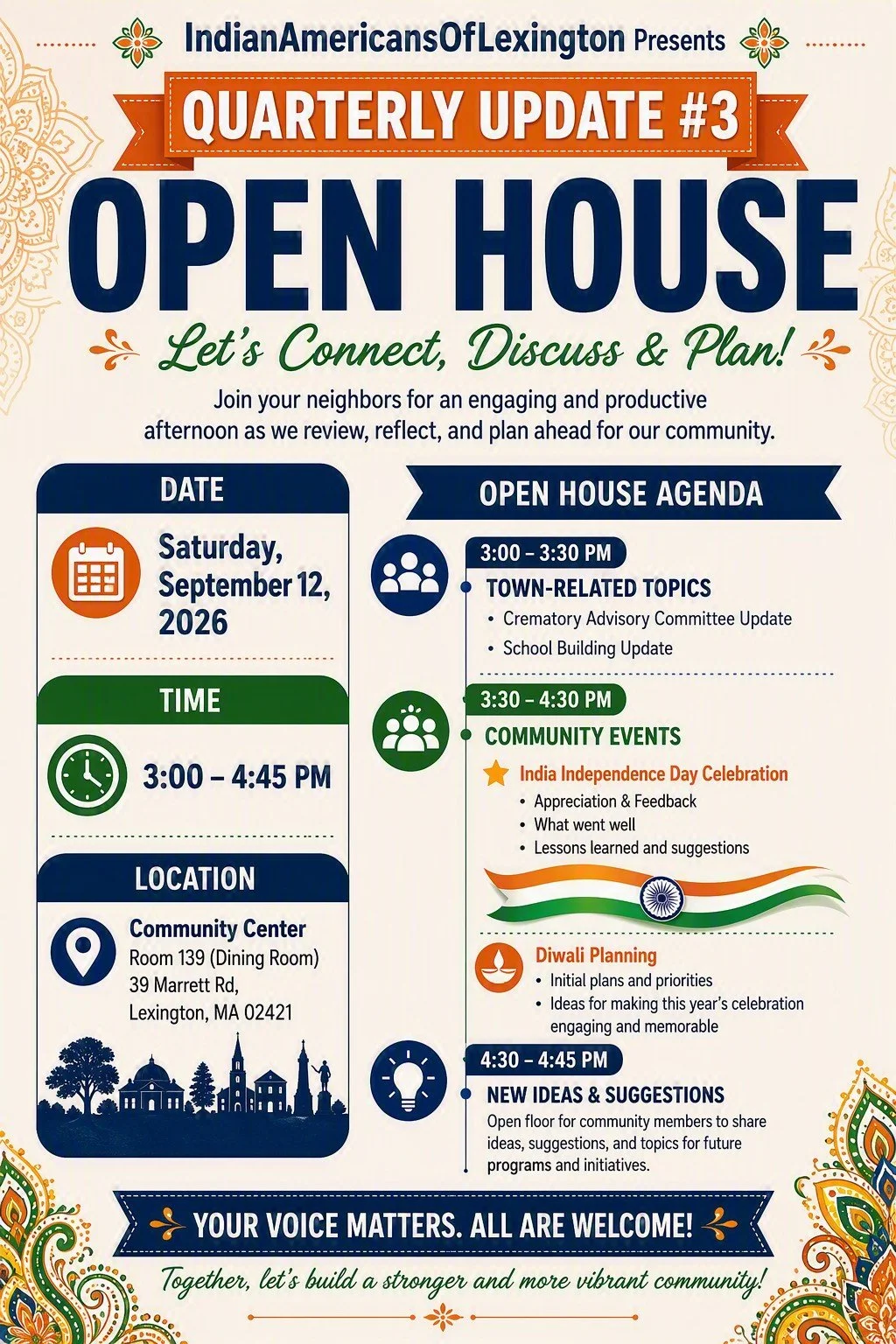 IndianAmericansOfLexington Presents

QUARTERLY UPDATE #3

OPEN HOUSE

Let's Connect, Discuss & Plan!

Join your neighbors for an engaging and productive afternoon as we review, reflect, and plan ahead for our community.

DATE

Saturday, September 12, 2026

TIME

3:00 – 4:45 PM

LOCATION

Community Center
Room 139 (Dining Room)
39 Marrett Rd,
Lexington, MA 02421

OPEN HOUSE AGENDA

3:00 – 3:30 PM
TOWN-RELATED TOPICS
• Crematory Advisory Committee Update
• School Building Update

3:30 – 4:30 PM
COMMUNITY EVENTS
India Independence Day Celebration
• Appreciation & Feedback
• What went well
• Lessons learned and suggestions

Diwali Planning
• Initial plans and priorities
• Ideas for making this year's celebration engaging and memorable

4:30 – 4:45 PM
NEW IDEAS & SUGGESTIONS
Open floor for community members to share ideas, suggestions, and topics for future programs and initiatives.

YOUR VOICE MATTERS. ALL ARE WELCOME!

Together, let's build a stronger and more vibrant community!